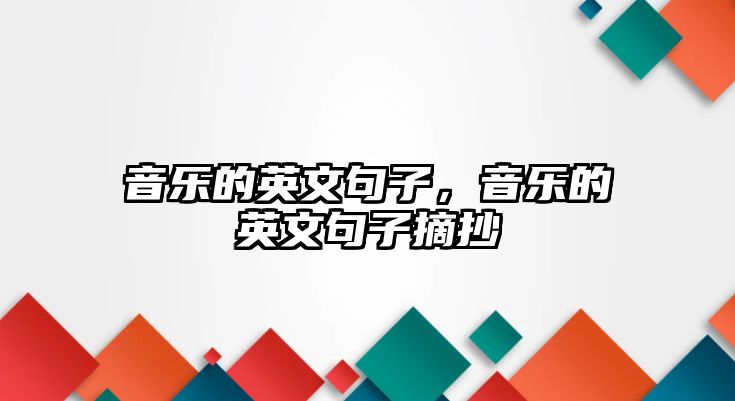 音乐的英文句子，音乐的英文句子摘抄